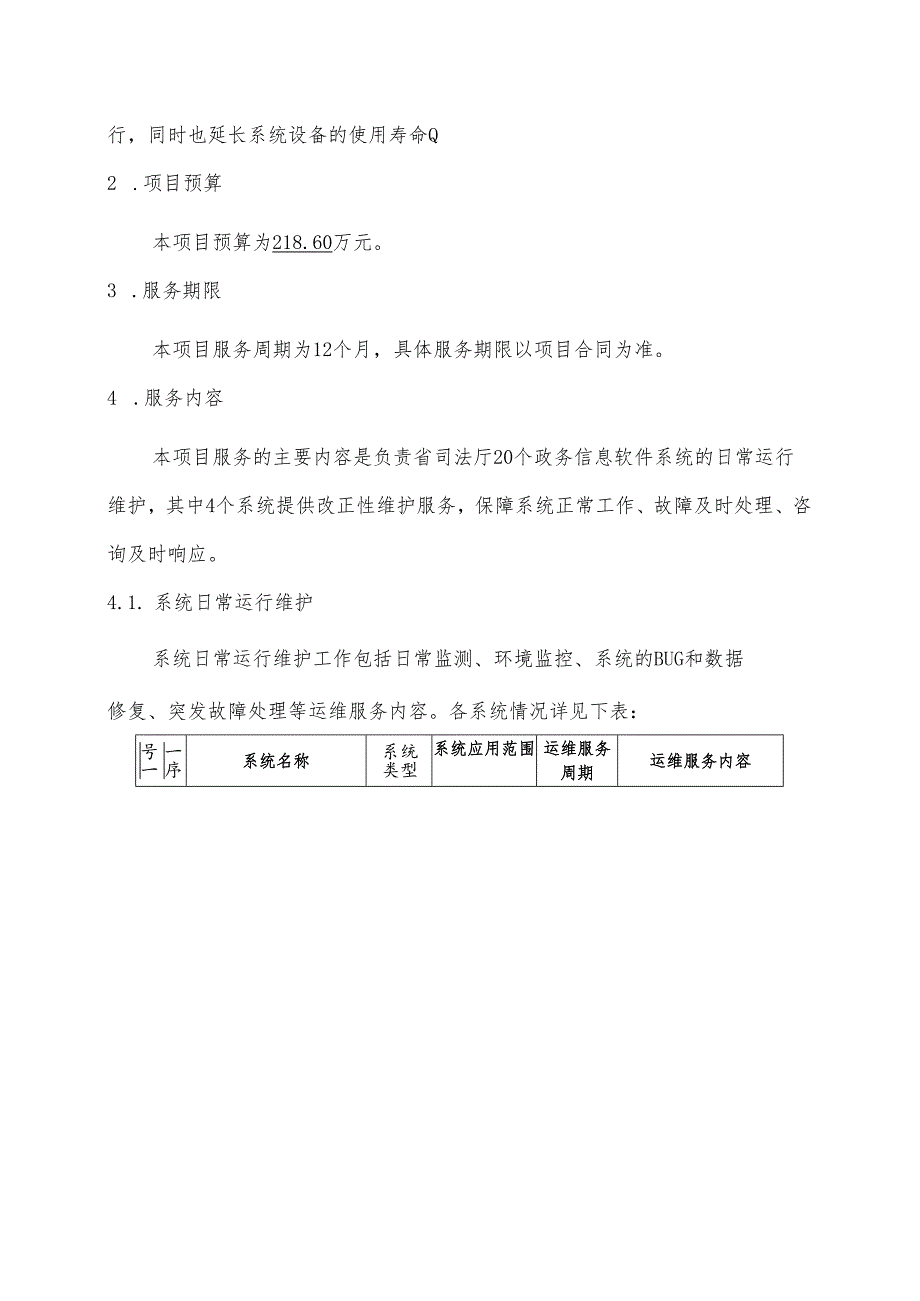 行，同时也延长系统设备的使用寿命Q

2 .项目预算

本项目预算为218.60万元。

3 .服务期限

本项目服务周期为12个月，具体服务期限以项目合同为准。

4 .服务内容

本项目服务的主要内容是负责省司法厅20个政务信息软件系统的日常运行维护，其中4个系统提供改正性维护服务，保障系统正常工作、故障及时处理、咨询及时响应。

4.1. 系统日常运行维护

系统日常运行维护工作包括日常监测、环境监控、系统的BUG和数据修复、突发故障处理等运维服务内容。各系统情况详见下表：

| 号一 | 一序 | 系统名称 | 系统类型 | 系统应用范围 | 运维服务周期 | 运维服务内容 |
|---|---|---|---|---|---|---|